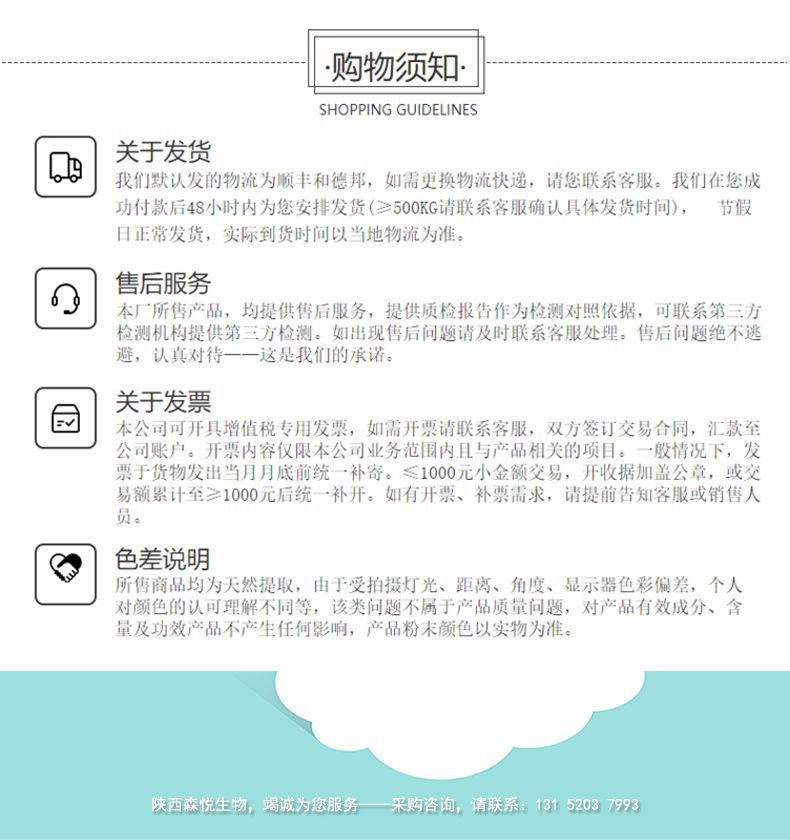 ·购物须知·

SHOPPING GUIDELINES

关于发货

我们默认发的物流为顺丰和德邦，如需更换物流快递，请您联系客服。我们在您成功付款后48小时内为您安排发货(≥500KG请联系客服确认具体发货时间)， 节假日正常发货，实际到货时间以当地物流为准。

售后服务

本厂所售产品，均提供售后服务，提供质检报告作为检测对照依据，可联系第三方检测机构提供第三方检测。如出现售后问题请及时联系客服处理。售后问题绝不逃避，认真对待——这是我们的承诺。

关于发票

本公司可开具增值税专用发票，如需开票请联系客服，双方签订交易合同，汇款至公司账户。开票内容仅限本公司业务范围内且与产品相关的项目。一般情况下，发票于货物发出当月月底前统一补寄。≤1000元小金额交易，开收据加盖公章，或交易额累计至≥1000元后统一补开。如有开票、补票需求，请提前告知客服或销售人员。

色差说明

所售商品均为天然提取，由于受拍摄灯光、距离、角度、显示器色彩偏差，个人对颜色的认可理解不同等，该类问题不属于产品质量问题，对产品有效成分、含量及功效产品不产生任何影响，产品粉末颜色以实物为准。

陕西森悦生物，竭诚为您服务——采购咨询，请联系：131 5203 7993